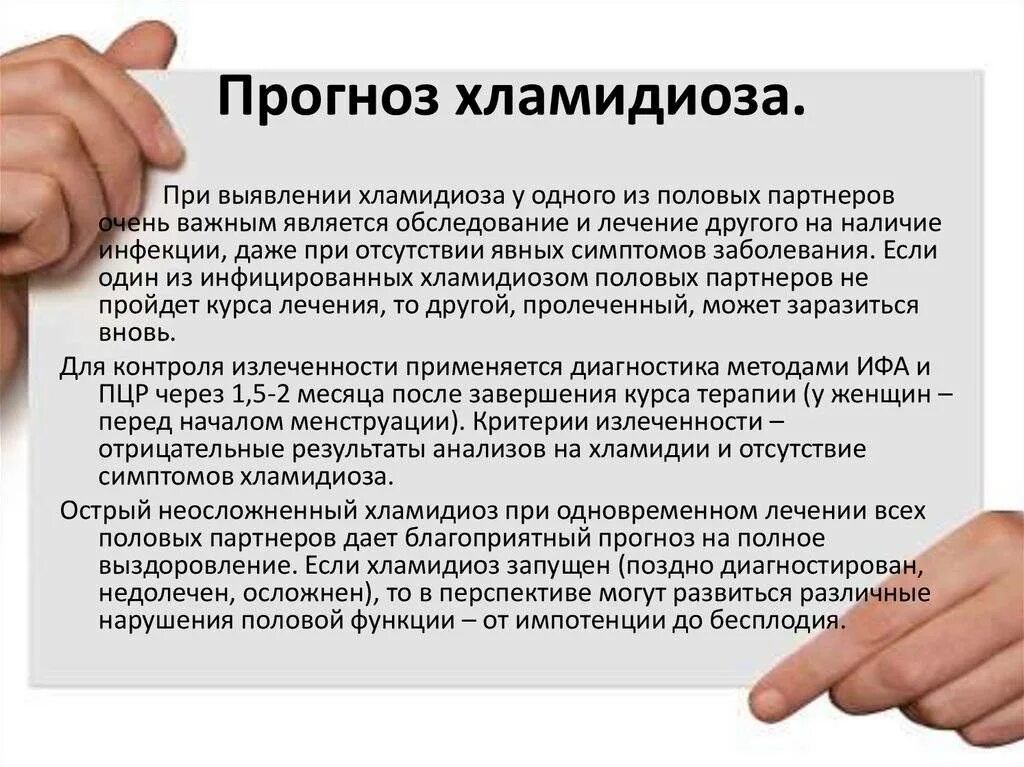 Прогноз хламидиоза.

При выявлении хламидиоза у одного из половых партнеров очень важным является обследование и лечение другого на наличие инфекции, даже при отсутствии явных симптомов заболевания. Если один из инфицированных хламидиозом половых партнеров не пройдет курса лечения, то другой, пролеченный, может заразиться вновь.

Для контроля излеченности применяется диагностика методами ИФА и ПЦР через 1,5-2 месяца после завершения курса терапии (у женщин – перед началом менструации). Критерии излеченности – отрицательные результаты анализов на хламидии и отсутствие симптомов хламидиоза.

Острый неосложненный хламидиоз при одновременном лечении всех половых партнеров дает благоприятный прогноз на полное выздоровление. Если хламидиоз запущен (поздно диагностирован, недолечен, осложнен), то в перспективе могут развиться различные нарушения половой функции – от импотенции до бесплодия.